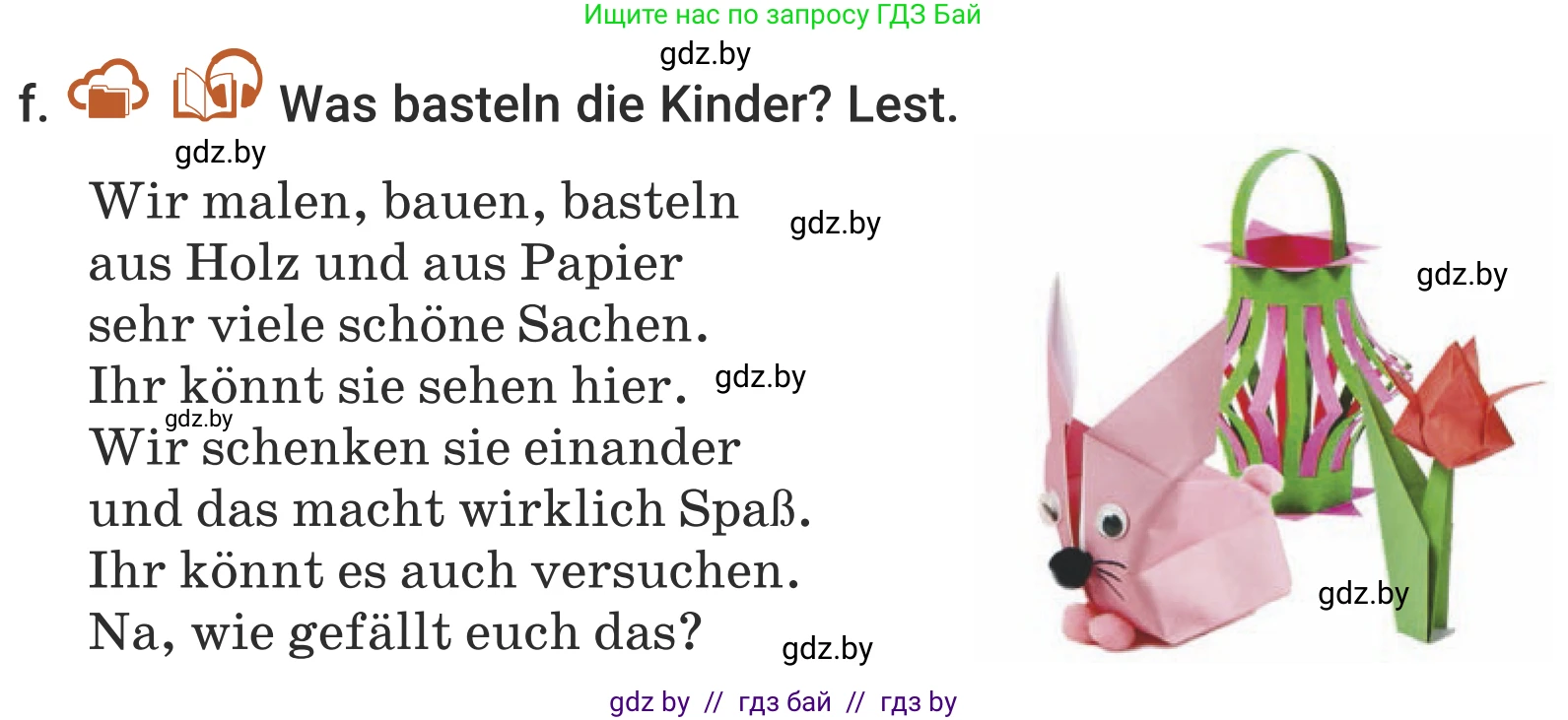 Ищите нас по запросу ГДЗ Бай

gdz.by

f. Was basteln die Kinder? Lest.

gdz.by

Wir malen, bauen, basteln
aus Holz und aus Papier
sehr viele schöne Sachen.
Ihr könnt sie sehen hier.
Wir schenken sie einander
und das macht wirklich Spaß.
Ihr könnt es auch versuchen.
Na, wie gefällt euch das?

gdz.by

gdz.by

gdz.by

gdz.by

gdz.by

gdz.by

gdz by // гдз бай // гдз by